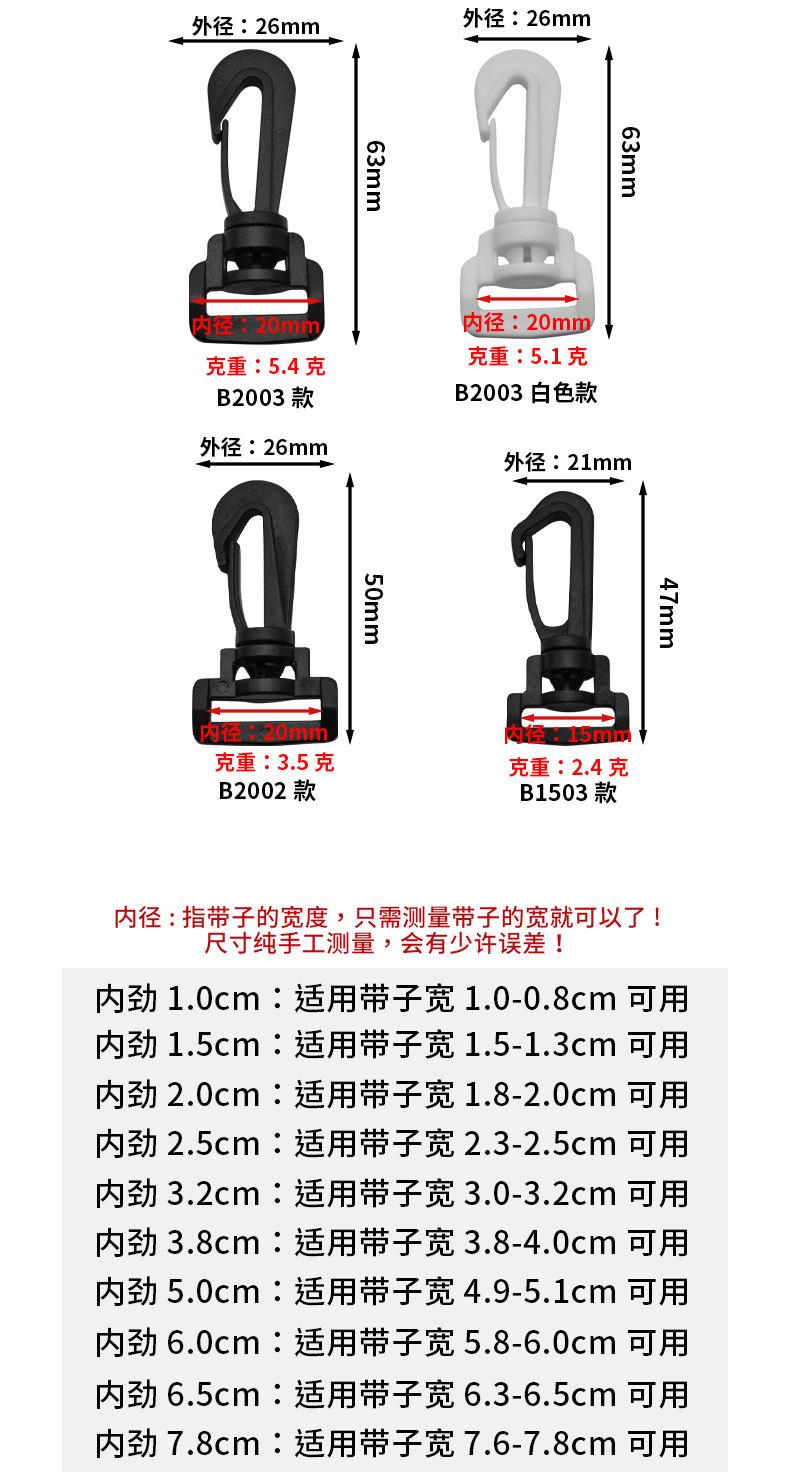 外径：26mm

63mm

内径：20mm

克重：5.4克

B2003款

外径：26mm

63mm

内径：20mm

克重：5.1克

B2003白色款

外径：26mm

50mm

内径：20mm

克重：3.5克

B2002款

外径：21mm

47mm

内径：15mm

克重：2.4克

B1503款

内径：指带子的宽度，只需测量带子的宽就可以了！
尺寸纯手工测量，会有少许误差！

内劲1.0cm：适用带子宽1.0-0.8cm可用
内劲1.5cm：适用带子宽1.5-1.3cm可用
内劲2.0cm：适用带子宽1.8-2.0cm可用
内劲2.5cm：适用带子宽2.3-2.5cm可用
内劲3.2cm：适用带子宽3.0-3.2cm可用
内劲3.8cm：适用带子宽3.8-4.0cm可用
内劲5.0cm：适用带子宽4.9-5.1cm可用
内劲6.0cm：适用带子宽5.8-6.0cm可用
内劲6.5cm：适用带子宽6.3-6.5cm可用
内劲7.8cm：适用带子宽7.6-7.8cm可用